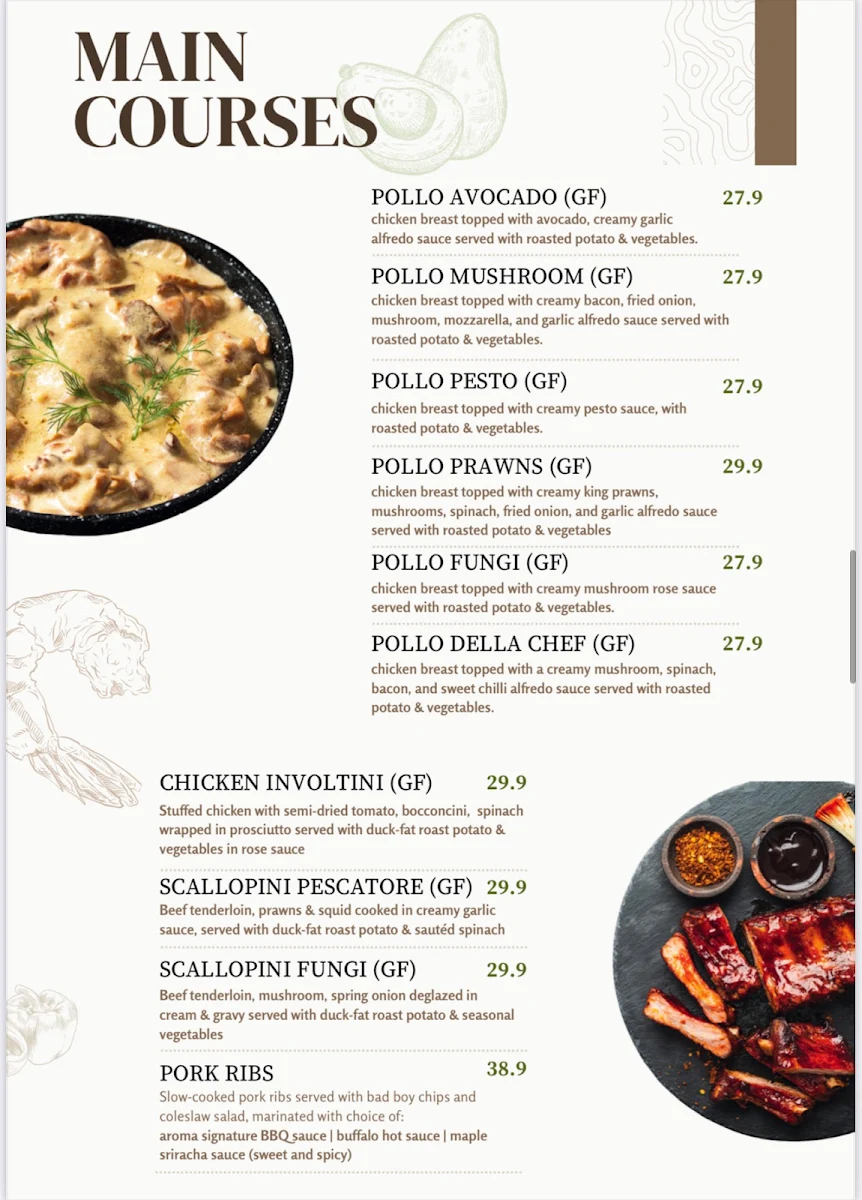 MAIN COURSES

POLLO AVOCADO (GF) 27.9
chicken breast topped with avocado, creamy garlic alfredo sauce served with roasted potato & vegetables.

POLLO MUSHROOM (GF) 27.9
chicken breast topped with creamy bacon, fried onion, mushroom, mozzarella, and garlic alfredo sauce served with roasted potato & vegetables.

POLLO PESTO (GF) 27.9
chicken breast topped with creamy pesto sauce, with roasted potato & vegetables.

POLLO PRAWNS (GF) 29.9
chicken breast topped with creamy king prawns, mushrooms, spinach, fried onion, and garlic alfredo sauce served with roasted potato & vegetables

POLLO FUNGI (GF) 27.9
chicken breast topped with creamy mushroom rose sauce served with roasted potato & vegetables.

POLLO DELLA CHEF (GF) 27.9
chicken breast topped with a creamy mushroom, spinach, bacon, and sweet chilli alfredo sauce served with roasted potato & vegetables.

CHICKEN INVOLTINI (GF) 29.9
Stuffed chicken with semi-dried tomato, bocconcini, spinach wrapped in prosciutto served with duck-fat roast potato & vegetables in rose sauce

SCALLOPINI PESCATORE (GF) 29.9
Beef tenderloin, prawns & squid cooked in creamy garlic sauce, served with duck-fat roast potato & sautéd spinach

SCALLOPINI FUNGI (GF) 29.9
Beef tenderloin, mushroom, spring onion deglazed in cream & gravy served with duck-fat roast potato & seasonal vegetables

PORK RIBS 38.9
Slow-cooked pork ribs served with bad boy chips and coleslaw salad, marinated with choice of:
aroma signature BBQ sauce | buffalo hot sauce | maple sriracha sauce (sweet and spicy)